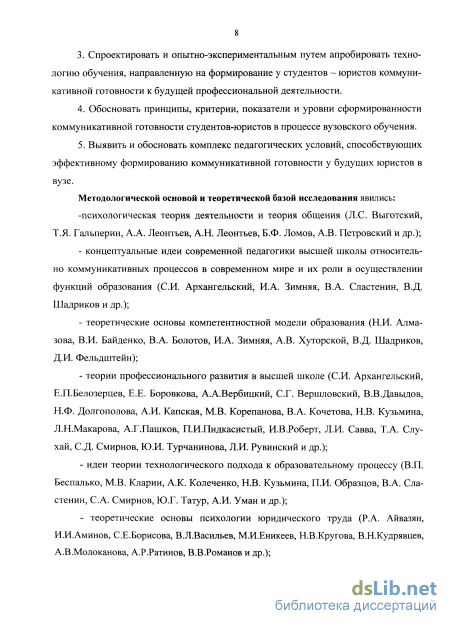 8

3. Спроектировать и опытно-экспериментальным путем апробировать технологию обучения, направленную на формирование у студентов – юристов коммуникативной готовности к будущей профессиональной деятельности.

4. Обосновать принципы, критерии, показатели и уровни сформированности коммуникативной готовности студентов-юристов в процессе вузовского обучения.

5. Выявить и обосновать комплекс педагогических условий, способствующих эффективному формированию коммуникативной готовности у будущих юристов в вузе.

Методологической основой и теоретической базой исследования явились:

-психологическая теория деятельности и теория общения (Л.С. Выготский, Т.Я. Гальперин, А.А. Леонтьев, А.Н. Леонтьев, Б.Ф. Ломов, А.В. Петровский и др.);

- концептуальные идеи современной педагогики высшей школы относительно коммуникативных процессов в современном мире и их роли в осуществлении функций образования (С.И. Архангельский, И.А. Зимняя, В.А. Сластенин, В.Д. Шадриков и др.);

- теоретические основы компетентностной модели образования (Н.И. Алмазова, В.И. Байденко, В.А. Болотов, И.А. Зимняя, А.В. Хуторской, В.Д. Шадриков, Д.И. Фельдштейн);

- теории профессионального развития в высшей школе (С.И. Архангельский, Е.П.Белозерцев, Е.Е. Боровкова, А.А.Вербицкий, С.Г. Вершловский, В.В.Давыдов, Н.Ф. Долгополова, А.И. Капская, М.В. Корепанова, В.А. Кочетова, Н.В. Кузьмина, Л.Н.Макарова, А.Г.Пашков, П.И.Пидкасистый, И.В.Роберт, Л.И. Савва, Т.А. Слухай, С.Д. Смирнов, Ю.И. Турчанинова, Л.И. Рувинский и др.);

- идеи теории технологического подхода к образовательному процессу (В.П. Беспалько, М.В. Кларин, А.К. Колеченко, Н.В. Кузьмина, П.И. Образцов, В.А. Сластенин, С.А. Смирнов, Ю.Г. Татур, А.И. Уман и др.);

- теоретические основы психологии юридического труда (Р.А. Айвазян, И.И.Аминов, С.Е.Борисова, В.Л.Васильев, М.И.Еникеев, Н.В.Кругова, В.Н.Кудрявцев, А.В.Молоканова, А.Р.Ратинов, В.В.Романов и др.);

dsLib.net
библиотека диссертаций